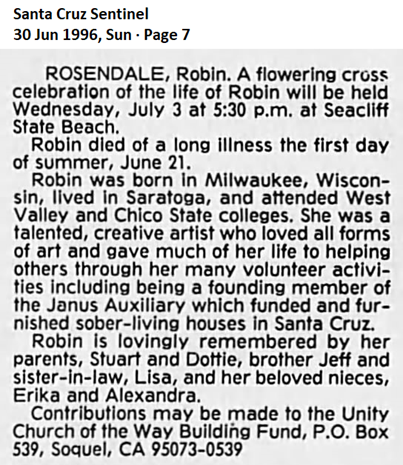 Santa Cruz Sentinel
30 Jun 1996, Sun · Page 7

ROSENDALE, Robin. A flowering cross celebration of the life of Robin will be held Wednesday, July 3 at 5:30 p.m. at Seacliff State Beach.

Robin died of a long illness the first day of summer, June 21.

Robin was born in Milwaukee, Wisconsin, lived in Saratoga, and attended West Valley and Chico State colleges. She was a talented, creative artist who loved all forms of art and gave much of her life to helping others through her many volunteer activities including being a founding member of the Janus Auxiliary which funded and furnished sober-living houses in Santa Cruz.

Robin is lovingly remembered by her parents, Stuart and Dottie, brother Jeff and sister-in-law, Lisa, and her beloved nieces, Erika and Alexandra.

Contributions may be made to the Unity Church of the Way Building Fund, P.O. Box 539, Soquel, CA 95073-0539